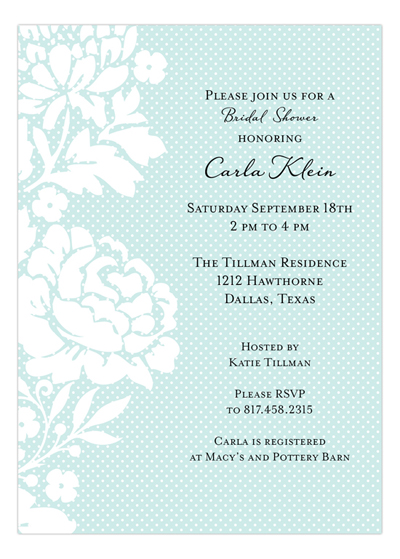 Please join us for a
Bridal Shower
honoring
Carla Klein

Saturday September 18th
2 pm to 4 pm

The Tillman Residence
1212 Hawthorne
Dallas, Texas

Hosted by
Katie Tillman

Please RSVP
to 817.458.2315

Carla is registered
at Macy's and Pottery Barn